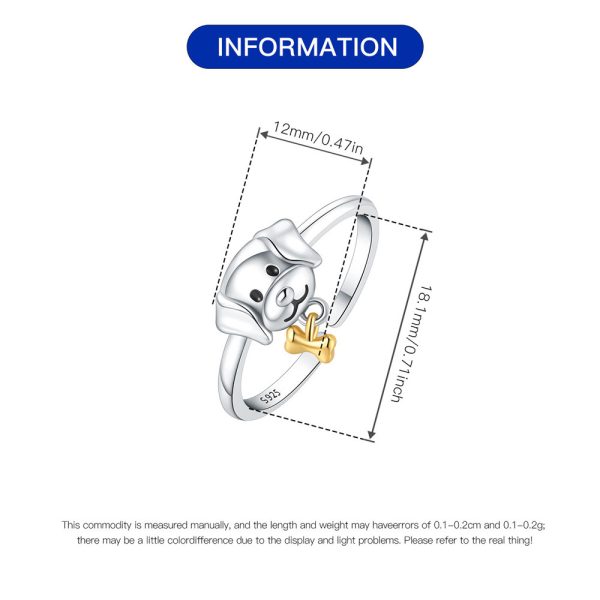 INFORMATION

12mm/0.47in

18.1mm/0.71inch

S925

This commodity is measured manually, and the length and weight may haveerrors of 0.1-0.2cm and 0.1-0.2g; there may be a little colordifference due to the display and light problems. Please refer to the real thing!